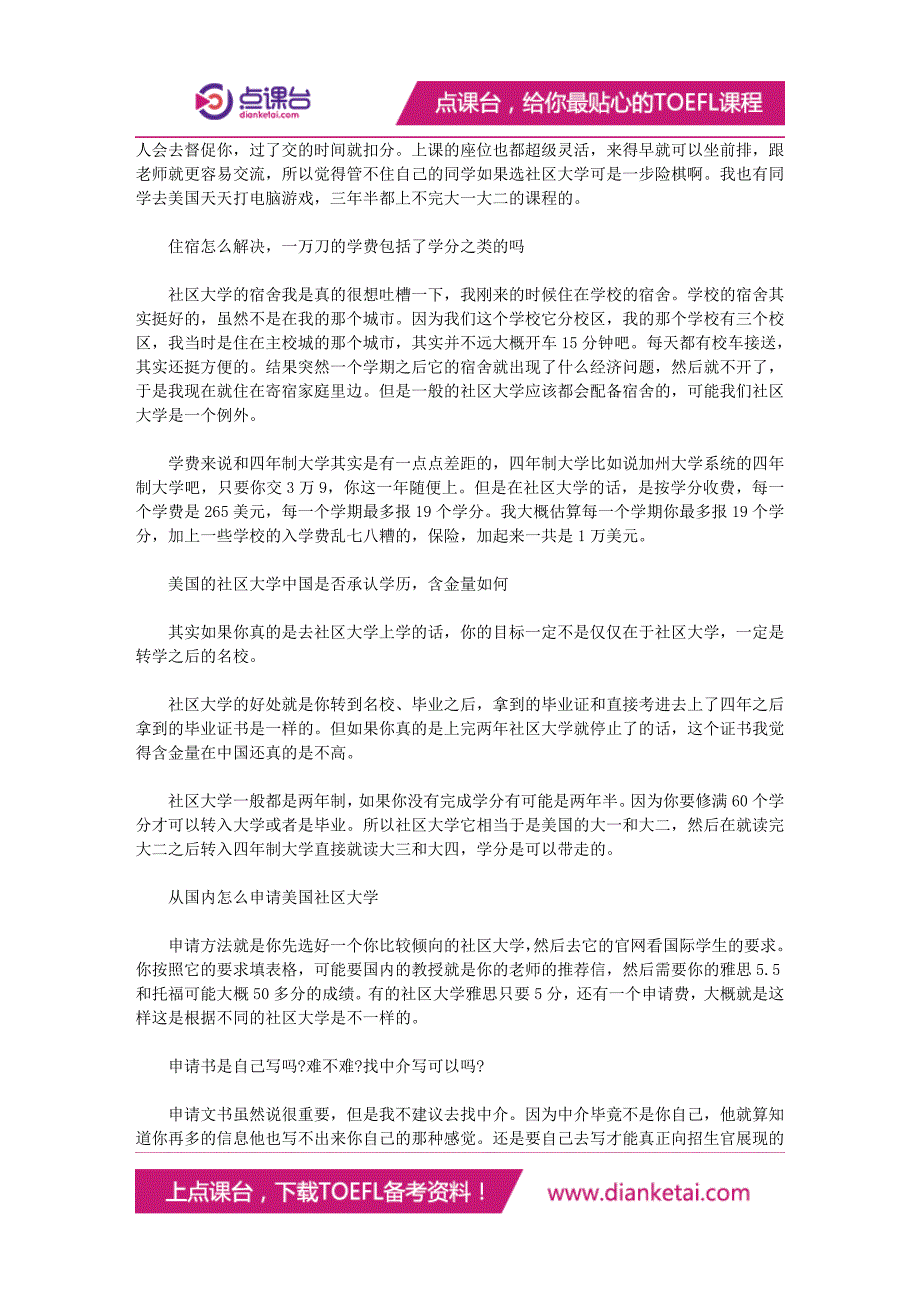 点课台
dianketai.com
点课台，给你最贴心的TOEFL课程

人会去督促你，过了交的时间就扣分。上课的座位也都超级灵活，来得早就可以坐前排，跟老师就更容易交流，所以觉得管不住自己的同学如果选社区大学可是一步险棋啊。我也有同学去美国天天打电脑游戏，三年半都上不完大一大二的课程的。

住宿怎么解决，一万刀的学费包括了学分之类的吗

社区大学的宿舍我是真的很想吐槽一下，我刚来的时候住在学校的宿舍。学校的宿舍其实挺好的，虽然不是在我的那个城市。因为我们这个学校它分校区，我的那个学校有三个校区，我当时是住在主校城的那个城市，其实并不远大概开车 15 分钟吧。每天都有校车接送，其实还挺方便的。结果突然一个学期之后它的宿舍就出现了什么经济问题，然后就不开了，于是我现在就住在寄宿家庭里边。但是一般的社区大学应该都会配备宿舍的，可能我们社区大学是一个例外。

学费来说和四年制大学其实是有一点点差距的，四年制大学比如说加州大学系统的四年制大学吧，只要你交 3 万 9，你这一年随便上。但是在社区大学的话，是按学分收费，每一个学费是 265 美元，每一个学期最多报 19 个学分。我大概估算每一个学期你最多报 19 个学分，加上一些学校的入学费乱七八糟的，保险，加起来一共是 1 万美元。

美国的社区大学中国是否承认学历，含金量如何

其实如果你真的是去社区大学上学的话，你的目标一定不是仅仅在于社区大学，一定是转学之后的名校。

社区大学的好处就是你转到名校、毕业之后，拿到的毕业证和直接考进去上了四年之后拿到的毕业证书是一样的。但如果你真的是上完两年社区大学就停止了的话，这个证书我觉得含金量在中国还真的是不高。

社区大学一般都是两年制，如果你没有完成学分有可能是两年半。因为你要修满 60 个学分才可以转入大学或者是毕业。所以社区大学它相当于是美国的大一和大二，然后在就读完大二之后转入四年制大学直接就读大三和大四，学分是可以带走的。

从国内怎么申请美国社区大学

申请方法就是你先选好一个你比较倾向的社区大学，然后去它的官网看国际学生的要求。你按照它的要求填表格，可能要国内的教授就是你的老师的推荐信，然后需要你的雅思 5.5 和托福可能大概 50 多分的成绩。有的社区大学雅思只要 5 分，还有一个申请费，大概就是这样这是根据不同的社区大学是不一样的。

申请书是自己写吗?难不难?找中介写可以吗?

申请文书虽然说很重要，但是我不建议去找中介。因为中介毕竟不是你自己，他就算知道你再多的信息他也写不出来你自己的那种感觉。还是要自己去写才能真正向招生官展现的

上点课台，下载TOEFL备考资料！ www.dianketai.com